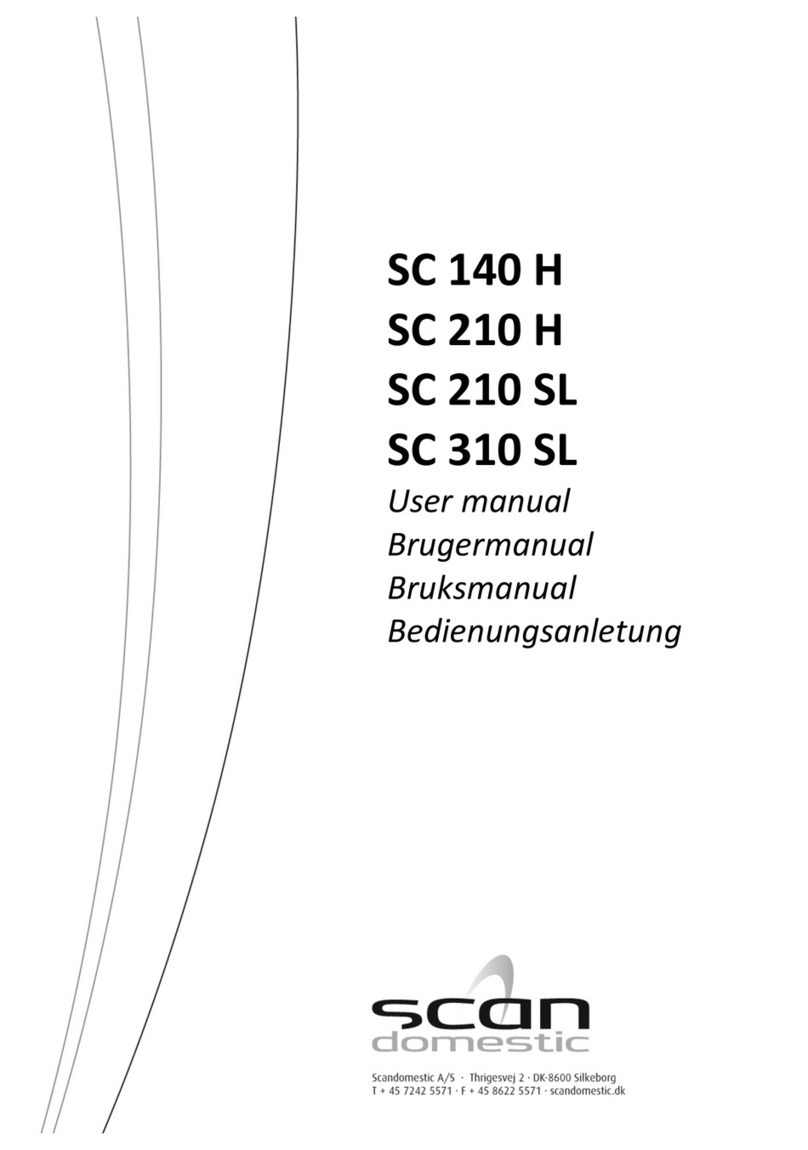 SC 140 H
SC 210 H
SC 210 SL
SC 310 SL

User manual
Brugermanual
Bruksmanual
Bedienungsanletung

scan
domestic

Scandomestic A/S · Thrigesvej 2 · DK-8600 Silkeborg
T + 45 7242 5571 · F + 45 8622 5571 · scandomestic.dk